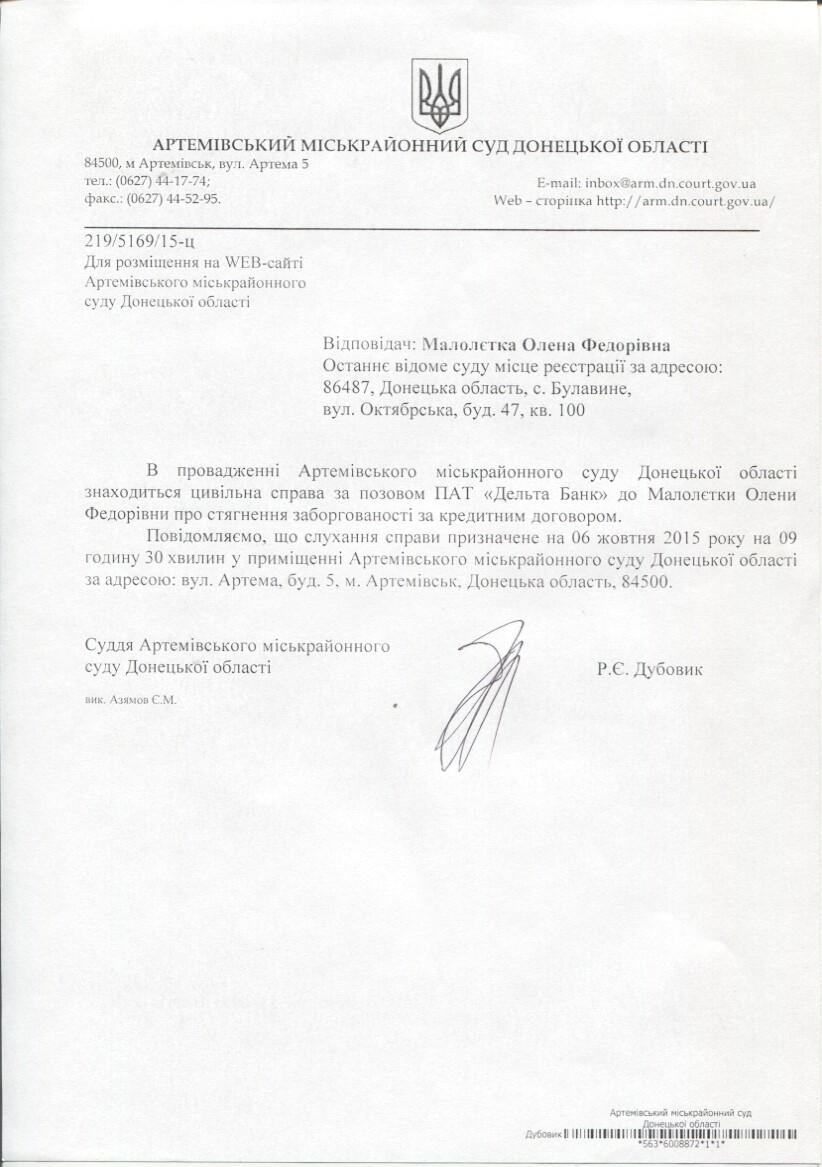 АРТЕМІВСЬКИЙ МІСЬКРАЙОННИЙ СУД ДОНЕЦЬКОЇ ОБЛАСТІ

84500, м Артемівськ, вул. Артема 5
тел.: (0627) 44-17-74;
факс.: (0627) 44-52-95.

E-mail: inbox@arm.dn.court.gov.ua
Web – сторінка http://arm.dn.court.gov.ua/

219/5169/15-ц
Для розміщення на WEB-сайті Артемівського міськрайонного суду Донецької області

Відповідач: Малолєтка Олена Федорівна
Останнє відоме суду місце реєстрації за адресою: 86487, Донецька область, с. Булавине, вул. Октябрська, буд. 47, кв. 100

В провадженні Артемівського міськрайонного суду Донецької області знаходиться цивільна справа за позовом ПАТ «Дельта Банк» до Малолєтки Олени Федорівни про стягнення заборгованості за кредитним договором.

Повідомляємо, що слухання справи призначене на 06 жовтня 2015 року на 09 годину 30 хвилин у приміщенні Артемівського міськрайонного суду Донецької області за адресою: вул. Артема, буд. 5, м. Артемівськ, Донецька область, 84500.

Суддя Артемівського міськрайонного суду Донецької області

Р.Є. Дубовик

вик. Азямов Є.М.

Артемівський міськрайонний суд Донецької області
Дубовик
*563*6008872*1*1*